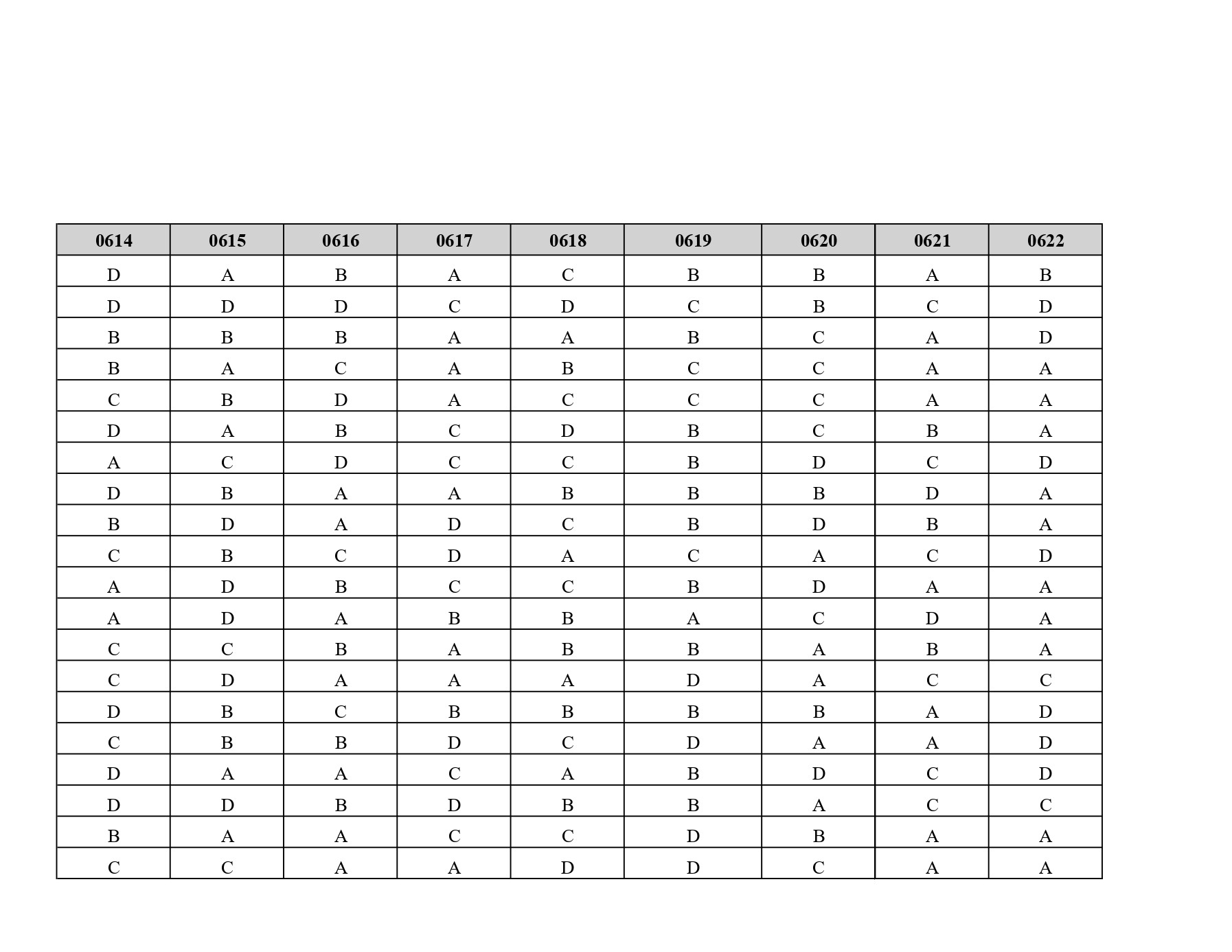 | 0614 | 0615 | 0616 | 0617 | 0618 | 0619 | 0620 | 0621 | 0622 |
|---|---|---|---|---|---|---|---|---|
| D | A | B | A | C | B | B | A | B |
| D | D | D | C | D | C | B | C | D |
| B | B | B | A | A | B | C | A | D |
| B | A | C | A | B | C | C | A | A |
| C | B | D | A | C | C | C | A | A |
| D | A | B | C | D | B | C | B | A |
| A | C | D | C | C | B | D | C | D |
| D | B | A | A | B | B | B | D | A |
| B | D | A | D | C | B | D | B | A |
| C | B | C | D | A | C | A | C | D |
| A | D | B | C | C | B | D | A | A |
| A | D | A | B | B | A | C | D | A |
| C | C | B | A | B | B | A | B | A |
| C | D | A | A | A | D | A | C | C |
| D | B | C | B | B | B | B | A | D |
| C | B | B | D | C | D | A | A | D |
| D | A | A | C | A | B | D | C | D |
| D | D | B | D | B | B | A | C | C |
| B | A | A | C | C | D | B | A | A |
| C | C | A | A | D | D | C | A | A |